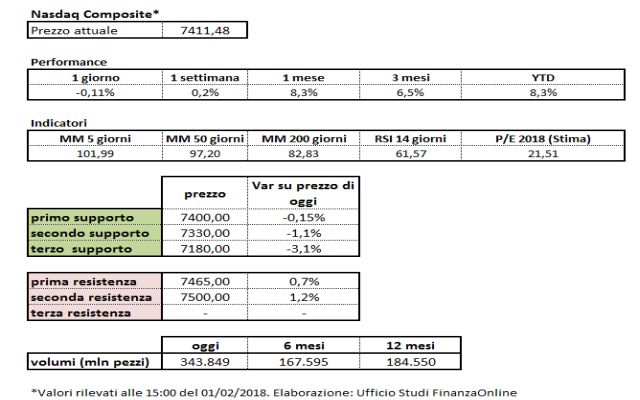 Nasdaq Composite*

| Prezzo attuale | 7411,48 |
|---|---|

Performance

| 1 giorno | 1 settimana | 1 mese | 3 mesi | YTD |
|---|---|---|---|---|
| -0,11% | 0,2% | 8,3% | 6,5% | 8,3% |

Indicatori

| MM 5 giorni | MM 50 giorni | MM 200 giorni | RSI 14 giorni | P/E 2018 (Stima) |
|---|---|---|---|---|
| 101,99 | 97,20 | 82,83 | 61,57 | 21,51 |

| | prezzo | Var su prezzo di oggi |
|---|---|---|
| primo supporto | 7400,00 | -0,15% |
| secondo supporto | 7330,00 | -1,1% |
| terzo supporto | 7180,00 | -3,1% |

| | | |
|---|---|---|
| prima resistenza | 7465,00 | 0,7% |
| seconda resistenza | 7500,00 | 1,2% |
| terza resistenza | - | - |

| | oggi | 6 mesi | 12 mesi |
|---|---|---|---|
| volumi (mln pezzi) | 343.849 | 167.595 | 184.550 |

*Valori rilevati alle 15:00 del 01/02/2018. Elaborazione: Ufficio Studi FinanzaOnline